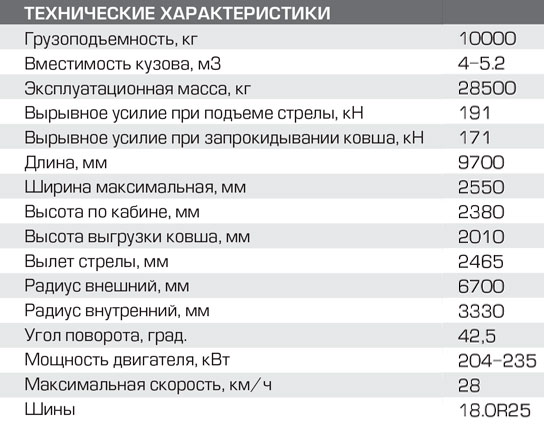 | ТЕХНИЧЕСКИЕ ХАРАКТЕРИСТИКИ | |
|---|---|
| Грузоподъемность, кг | 10000 |
| Вместимость кузова, м3 | 4–5.2 |
| Эксплуатационная масса, кг | 28500 |
| Вырывное усилие при подъеме стрелы, кН | 191 |
| Вырывное усилие при запрокидывании ковша, кН | 171 |
| Длина, мм | 9700 |
| Ширина максимальная, мм | 2550 |
| Высота по кабине, мм | 2380 |
| Высота выгрузки ковша, мм | 2010 |
| Вылет стрелы, мм | 2465 |
| Радиус внешний, мм | 6700 |
| Радиус внутренний, мм | 3330 |
| Угол поворота, град. | 42,5 |
| Мощность двигателя, кВт | 204–235 |
| Максимальная скорость, км/ч | 28 |
| Шины | 18.0R25 |